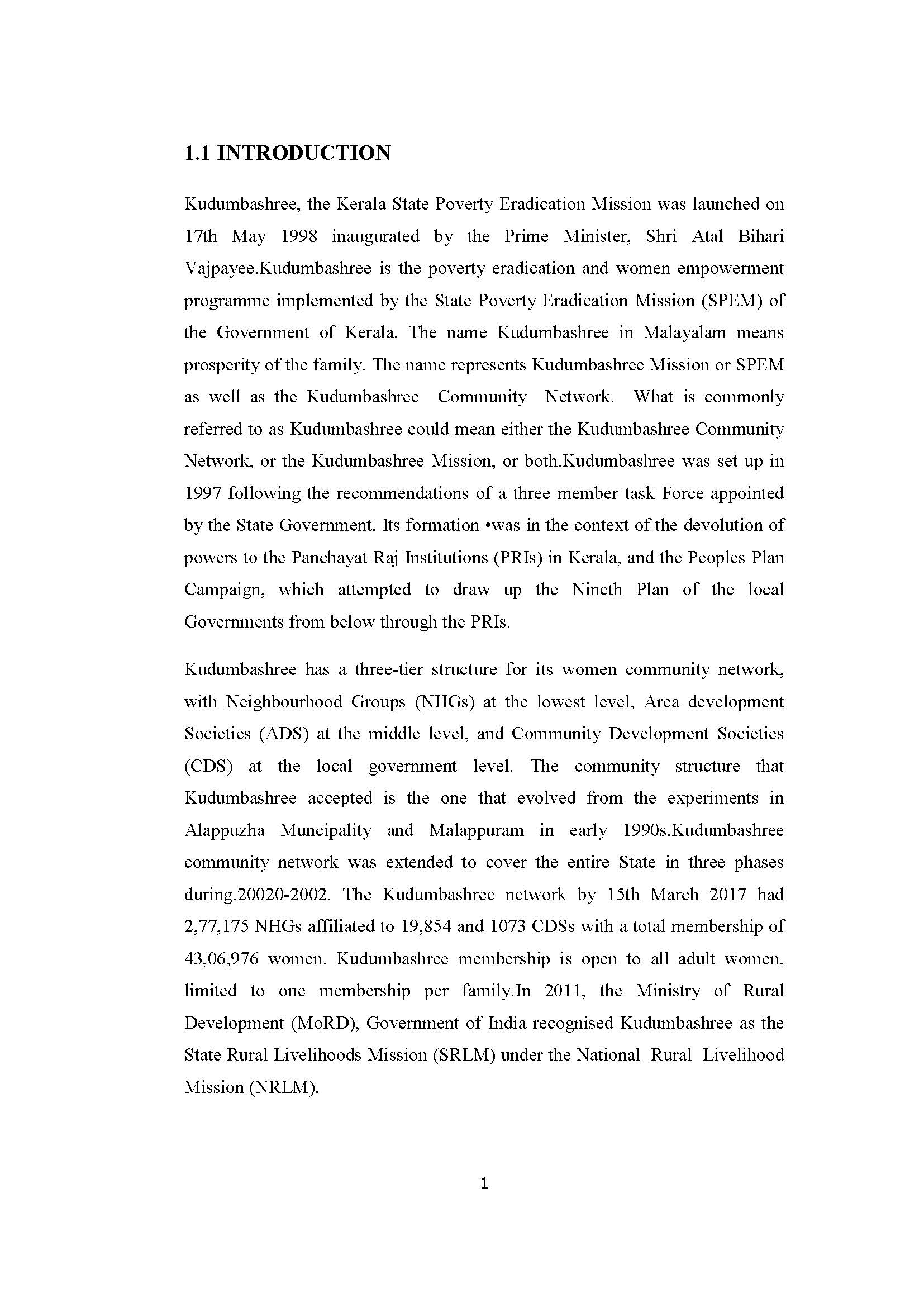 1.1 INTRODUCTION

Kudumbashree, the Kerala State Poverty Eradication Mission was launched on 17th May 1998 inaugurated by the Prime Minister, Shri Atal Bihari Vajpayee.Kudumbashree is the poverty eradication and women empowerment programme implemented by the State Poverty Eradication Mission (SPEM) of the Government of Kerala. The name Kudumbashree in Malayalam means prosperity of the family. The name represents Kudumbashree Mission or SPEM as well as the Kudumbashree Community Network. What is commonly referred to as Kudumbashree could mean either the Kudumbashree Community Network, or the Kudumbashree Mission, or both.Kudumbashree was set up in 1997 following the recommendations of a three member task Force appointed by the State Government. Its formation •was in the context of the devolution of powers to the Panchayat Raj Institutions (PRIs) in Kerala, and the Peoples Plan Campaign, which attempted to draw up the Nineth Plan of the local Governments from below through the PRIs.

Kudumbashree has a three-tier structure for its women community network, with Neighbourhood Groups (NHGs) at the lowest level, Area development Societies (ADS) at the middle level, and Community Development Societies (CDS) at the local government level. The community structure that Kudumbashree accepted is the one that evolved from the experiments in Alappuzha Muncipality and Malappuram in early 1990s.Kudumbashree community network was extended to cover the entire State in three phases during.20020-2002. The Kudumbashree network by 15th March 2017 had 2,77,175 NHGs affiliated to 19,854 and 1073 CDSs with a total membership of 43,06,976 women. Kudumbashree membership is open to all adult women, limited to one membership per family.In 2011, the Ministry of Rural Development (MoRD), Government of India recognised Kudumbashree as the State Rural Livelihoods Mission (SRLM) under the National Rural Livelihood Mission (NRLM).

1